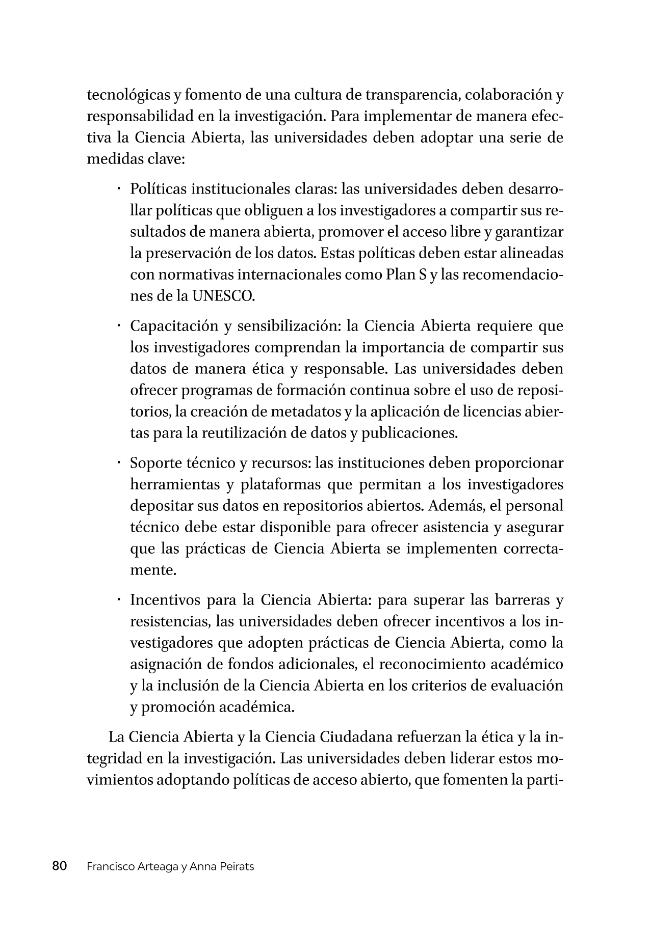 tecnológicas y fomento de una cultura de transparencia, colaboración y responsabilidad en la investigación. Para implementar de manera efectiva la Ciencia Abierta, las universidades deben adoptar una serie de medidas clave:

• Políticas institucionales claras: las universidades deben desarrollar políticas que obliguen a los investigadores a compartir sus resultados de manera abierta, promover el acceso libre y garantizar la preservación de los datos. Estas políticas deben estar alineadas con normativas internacionales como Plan S y las recomendaciones de la UNESCO.

• Capacitación y sensibilización: la Ciencia Abierta requiere que los investigadores comprendan la importancia de compartir sus datos de manera ética y responsable. Las universidades deben ofrecer programas de formación continua sobre el uso de repositorios, la creación de metadatos y la aplicación de licencias abiertas para la reutilización de datos y publicaciones.

• Soporte técnico y recursos: las instituciones deben proporcionar herramientas y plataformas que permitan a los investigadores depositar sus datos en repositorios abiertos. Además, el personal técnico debe estar disponible para ofrecer asistencia y asegurar que las prácticas de Ciencia Abierta se implementen correctamente.

• Incentivos para la Ciencia Abierta: para superar las barreras y resistencias, las universidades deben ofrecer incentivos a los investigadores que adopten prácticas de Ciencia Abierta, como la asignación de fondos adicionales, el reconocimiento académico y la inclusión de la Ciencia Abierta en los criterios de evaluación y promoción académica.

La Ciencia Abierta y la Ciencia Ciudadana refuerzan la ética y la integridad en la investigación. Las universidades deben liderar estos movimientos adoptando políticas de acceso abierto, que fomenten la parti-

80 Francisco Arteaga y Anna Peirats